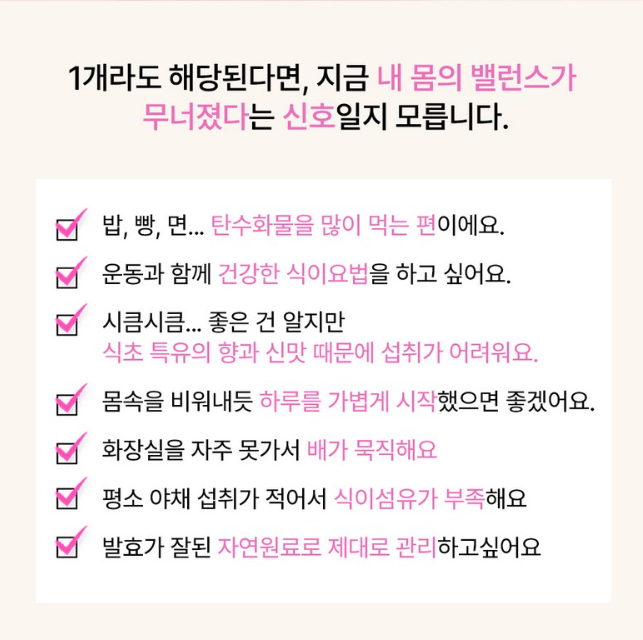 1개라도 해당된다면, 지금 내 몸의 밸런스가
무너졌다는 신호일지 모릅니다.

☑ 밥, 빵, 면... 탄수화물을 많이 먹는 편이에요.

☑ 운동과 함께 건강한 식이요법을 하고 싶어요.

☑ 시큼시큼... 좋은 건 알지만
식초 특유의 향과 신맛 때문에 섭취가 어려워요.

☑ 몸속을 비워내듯 하루를 가볍게 시작했으면 좋겠어요.

☑ 화장실을 자주 못가서 배가 묵직해요

☑ 평소 야채 섭취가 적어서 식이섬유가 부족해요

☑ 발효가 잘된 자연원료로 제대로 관리하고싶어요